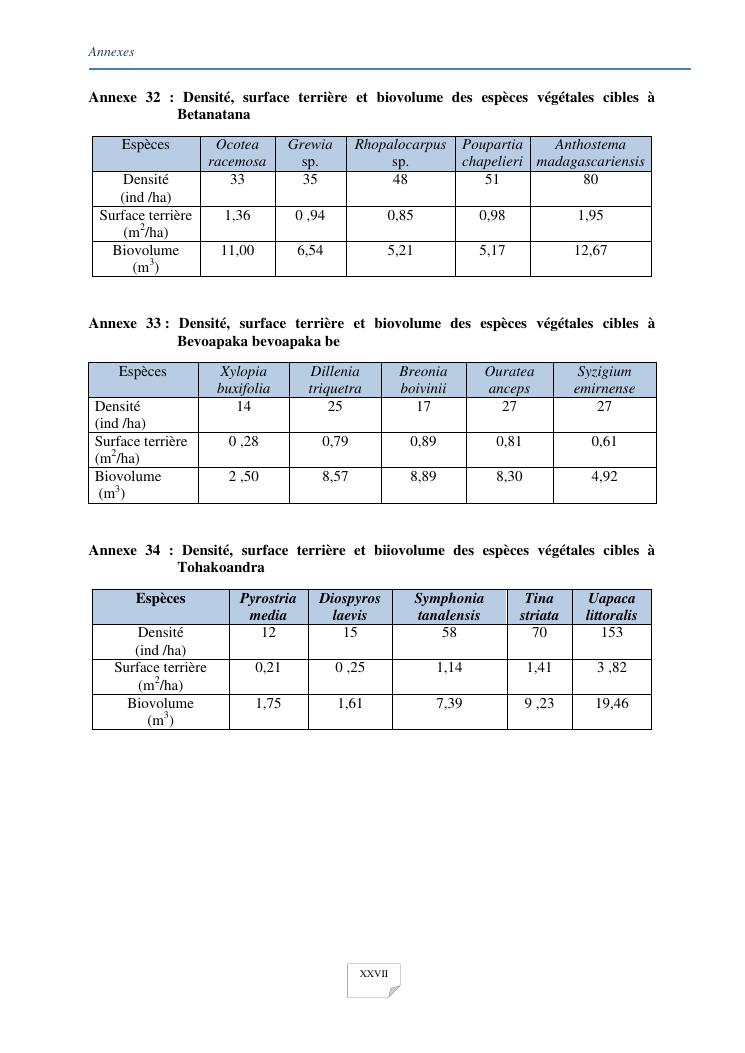 Annexes

Annexe 32 : Densité, surface terrière et biovolume des espèces végétales cibles à Betanatana

| Espèces | Ocotea racemosa | Grewia sp. | Rhopalocarpus sp. | Poupartia chapelieri | Anthostema madagascariensis |
|---|---|---|---|---|---|
| Densité (ind /ha) | 33 | 35 | 48 | 51 | 80 |
| Surface terrière ($m^2$/ha) | 1,36 | 0 ,94 | 0,85 | 0,98 | 1,95 |
| Biovolume ($m^3$) | 11,00 | 6,54 | 5,21 | 5,17 | 12,67 |

Annexe 33 : Densité, surface terrière et biovolume des espèces végétales cibles à Bevoapaka bevoapaka be

| Espèces | Xylopia buxifolia | Dillenia triquetra | Breonia boivinii | Ouratea anceps | Syzigium emirnense |
|---|---|---|---|---|---|
| Densité (ind /ha) | 14 | 25 | 17 | 27 | 27 |
| Surface terrière ($m^2$/ha) | 0 ,28 | 0,79 | 0,89 | 0,81 | 0,61 |
| Biovolume ($m^3$) | 2 ,50 | 8,57 | 8,89 | 8,30 | 4,92 |

Annexe 34 : Densité, surface terrière et biiovolume des espèces végétales cibles à Tohakoandra

| Espèces | Pyrostria media | Diospyros laevis | Symphonia tanalensis | Tina striata | Uapaca littoralis |
|---|---|---|---|---|---|
| Densité (ind /ha) | 12 | 15 | 58 | 70 | 153 |
| Surface terrière ($m^2$/ha) | 0,21 | 0 ,25 | 1,14 | 1,41 | 3 ,82 |
| Biovolume ($m^3$) | 1,75 | 1,61 | 7,39 | 9 ,23 | 19,46 |

XXVII